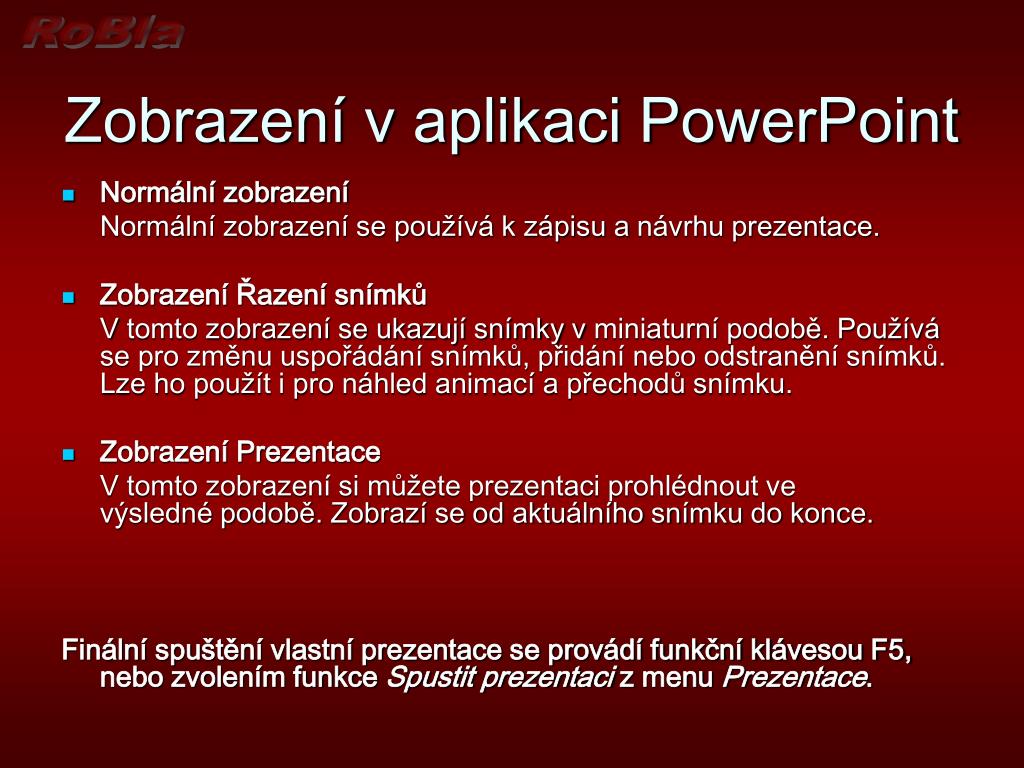 RoBla

Zobrazení v aplikaci PowerPoint

Normální zobrazení
Normální zobrazení se používá k zápisu a návrhu prezentace.

Zobrazení Řazení snímků
V tomto zobrazení se ukazují snímky v miniaturní podobě. Používá se pro změnu uspořádání snímků, přidání nebo odstranění snímků. Lze ho použít i pro náhled animací a přechodů snímku.

Zobrazení Prezentace
V tomto zobrazení si můžete prezentaci prohlédnout ve výsledné podobě. Zobrazí se od aktuálního snímku do konce.

Finální spuštění vlastní prezentace se provádí funkční klávesou F5, nebo zvolením funkce Spustit prezentaci z menu Prezentace.